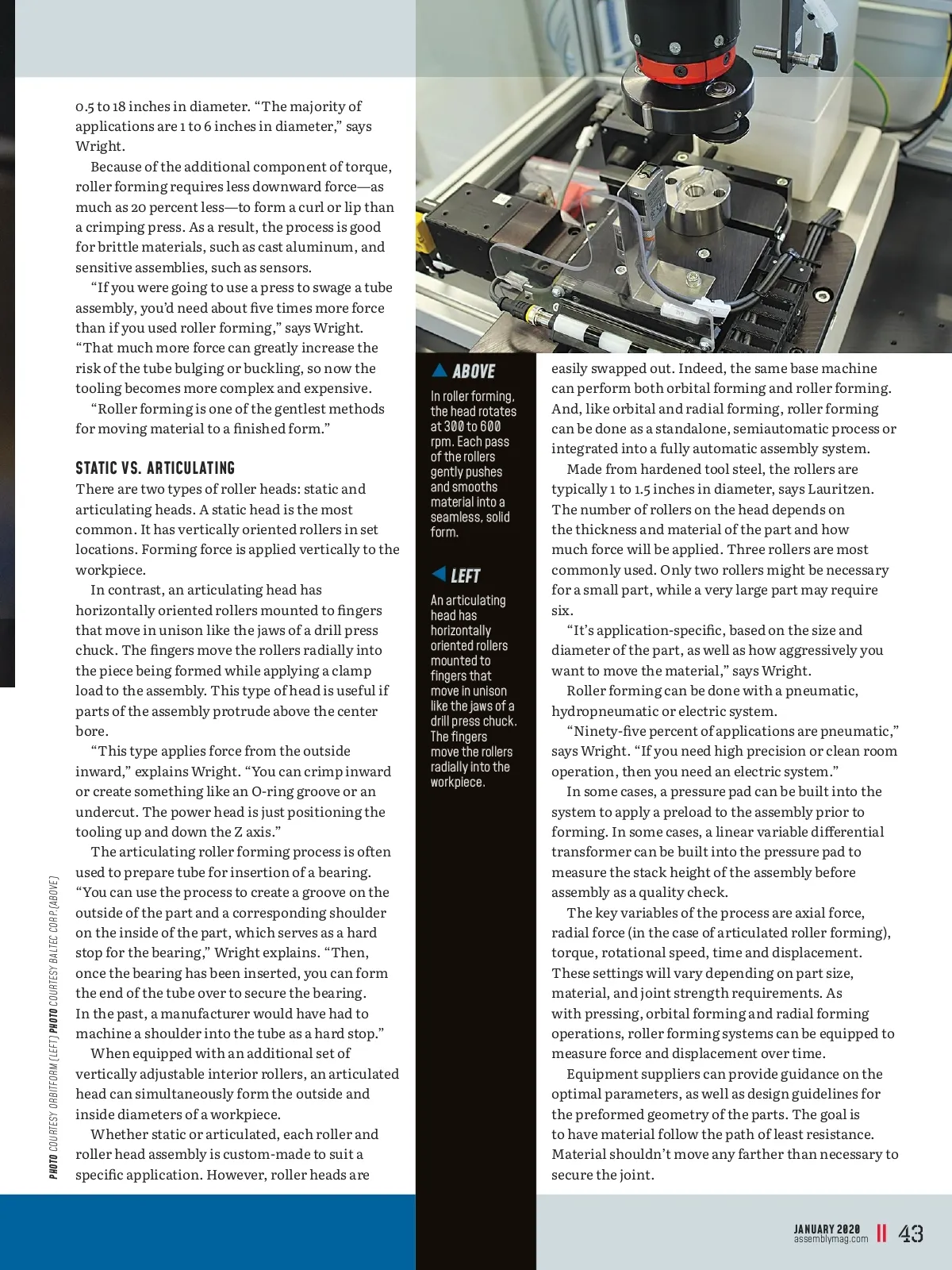 0.5 to 18 inches in diameter. "The majority of applications are 1 to 6 inches in diameter," says Wright.

Because of the additional component of torque, roller forming requires less downward force—as much as 20 percent less—to form a curl or lip than a crimping press. As a result, the process is good for brittle materials, such as cast aluminum, and sensitive assemblies, such as sensors.

"If you were going to use a press to swage a tube assembly, you'd need about five times more force than if you used roller forming," says Wright. "That much more force can greatly increase the risk of the tube bulging or buckling, so now the tooling becomes more complex and expensive.

"Roller forming is one of the gentlest methods for moving material to a finished form."

STATIC VS. ARTICULATING

There are two types of roller heads: static and articulating heads. A static head is the most common. It has vertically oriented rollers in set locations. Forming force is applied vertically to the workpiece.

In contrast, an articulating head has horizontally oriented rollers mounted to fingers that move in unison like the jaws of a drill press chuck. The fingers move the rollers radially into the piece being formed while applying a clamp load to the assembly. This type of head is useful if parts of the assembly protrude above the center bore.

"This type applies force from the outside inward," explains Wright. "You can crimp inward or create something like an O-ring groove or an undercut. The power head is just positioning the tooling up and down the Z axis."

The articulating roller forming process is often used to prepare tube for insertion of a bearing. "You can use the process to create a groove on the outside of the part and a corresponding shoulder on the inside of the part, which serves as a hard stop for the bearing," Wright explains. "Then, once the bearing has been inserted, you can form the end of the tube over to secure the bearing. In the past, a manufacturer would have had to machine a shoulder into the tube as a hard stop."

When equipped with an additional set of vertically adjustable interior rollers, an articulated head can simultaneously form the outside and inside diameters of a workpiece.

Whether static or articulated, each roller and roller head assembly is custom-made to suit a specific application. However, roller heads are

PHOTO COURTESY ORBITFORM (LEFT) PHOTO COURTESY BALTEC CORP. (ABOVE)

ABOVE
In roller forming, the head rotates at 300 to 600 rpm. Each pass of the rollers gently pushes and smooths material into a seamless, solid form.

LEFT
An articulating head has horizontally oriented rollers mounted to fingers that move in unison like the jaws of a drill press chuck. The fingers move the rollers radially into the workpiece.

easily swapped out. Indeed, the same base machine can perform both orbital forming and roller forming. And, like orbital and radial forming, roller forming can be done as a standalone, semiautomatic process or integrated into a fully automatic assembly system.

Made from hardened tool steel, the rollers are typically 1 to 1.5 inches in diameter, says Lauritzen. The number of rollers on the head depends on the thickness and material of the part and how much force will be applied. Three rollers are most commonly used. Only two rollers might be necessary for a small part, while a very large part may require six.

"It's application-specific, based on the size and diameter of the part, as well as how aggressively you want to move the material," says Wright.

Roller forming can be done with a pneumatic, hydropneumatic or electric system.

"Ninety-five percent of applications are pneumatic," says Wright. "If you need high precision or clean room operation, then you need an electric system."

In some cases, a pressure pad can be built into the system to apply a preload to the assembly prior to forming. In some cases, a linear variable differential transformer can be built into the pressure pad to measure the stack height of the assembly before assembly as a quality check.

The key variables of the process are axial force, radial force (in the case of articulated roller forming), torque, rotational speed, time and displacement. These settings will vary depending on part size, material, and joint strength requirements. As with pressing, orbital forming and radial forming operations, roller forming systems can be equipped to measure force and displacement over time.

Equipment suppliers can provide guidance on the optimal parameters, as well as design guidelines for the preformed geometry of the parts. The goal is to have material follow the path of least resistance. Material shouldn't move any farther than necessary to secure the joint.

JANUARY 2020
assemblymag.com
43